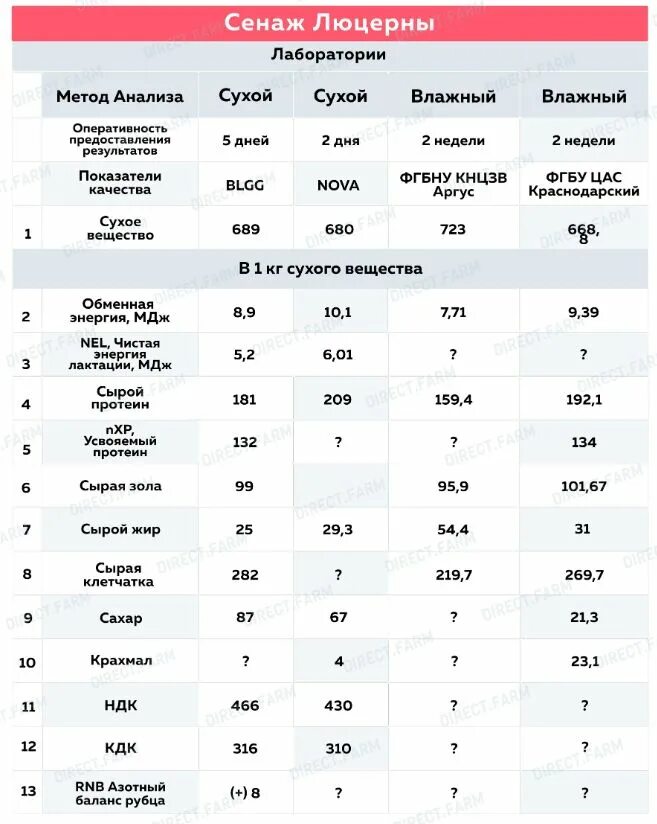 Сенаж Люцерны

Лаборатории

| | Метод Анализа | Сухой | Сухой | Влажный | Влажный |
|---|---|---|---|---|---|
| | Оперативность предоставления результатов | 5 дней | 2 дня | 2 недели | 2 недели |
| | Показатели качества | BLGG | NOVA | ФГБНУ КНЦЗВ Аргус | ФГБУ ЦАС Краснодарский |
| 1 | Сухое вещество | 689 | 680 | 723 | 668,8 |
| | В 1 кг сухого вещества | | | | |
| 2 | Обменная энергия, МДж | 8,9 | 10,1 | 7,71 | 9,39 |
| 3 | NEL, Чистая энергия лактации, МДж | 5,2 | 6,01 | ? | ? |
| 4 | Сырой протеин | 181 | 209 | 159,4 | 192,1 |
| 5 | nXP, Усвояемый протеин | 132 | ? | ? | 134 |
| 6 | Сырая зола | 99 | | 95,9 | 101,67 |
| 7 | Сырой жир | 25 | 29,3 | 54,4 | 31 |
| 8 | Сырая клетчатка | 282 | ? | 219,7 | 269,7 |
| 9 | Сахар | 87 | 67 | ? | 21,3 |
| 10 | Крахмал | ? | 4 | ? | 23,1 |
| 11 | НДК | 466 | 430 | ? | ? |
| 12 | КДК | 316 | 310 | ? | ? |
| 13 | RNB Азотный баланс рубца | (+) 8 | ? | ? | ? |

DIRECT.FARM